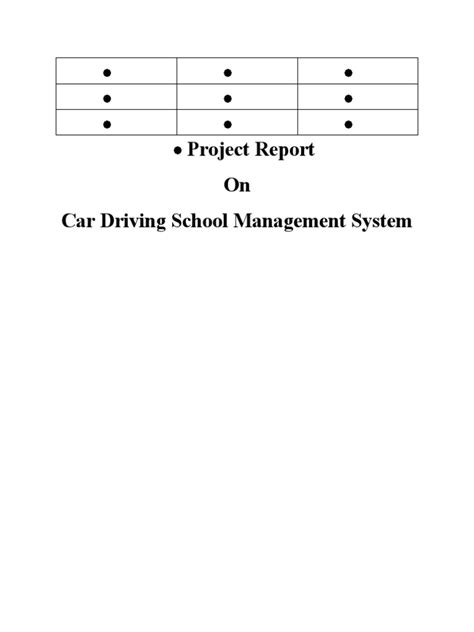 | • | • | • |
|---|---|---|
| • | • | • |
| • | • | • |

• Project Report

On

Car Driving School Management System